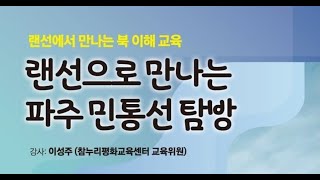 랜선에서 만나는 북 이해 교육

랜선으로 만나는 파주 민통선 탐방

강사: 이성주 (참누리평화교육센터 교육위원)